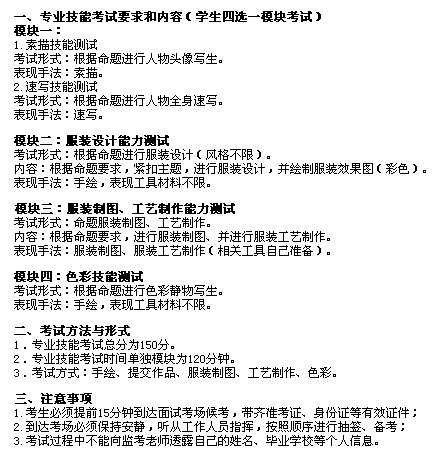 一、专业技能考试要求和内容（学生四选一模块考试）
模块一：
1.素描技能测试
考试形式：根据命题进行人物头像写生。
表现手法：素描。
2.速写技能测试
考试形式：根据命题进行人物全身速写。
表现手法：速写。

模块二：服装设计能力测试
考试形式：根据命题进行服装设计（风格不限）。
内容：根据命题要求，紧扣主题，进行服装设计，并绘制服装效果图（彩色）。
表现手法：手绘，表现工具材料不限。

模块三：服装制图、工艺制作能力测试
考试形式：命题服装制图、工艺制作。
内容：根据命题要求，进行服装制图、并进行服装工艺制作。
表现手法：服装制图、服装工艺制作（相关工具自己准备）。

模块四：色彩技能测试
考试形式：根据命题进行色彩静物写生。
表现手法：手绘，表现工具材料不限。

二、考试方法与形式
1．专业技能考试总分为150分。
2．专业技能考试时间单独模块为120分钟。
3．考试方式：手绘、提交作品、服装制图、工艺制作、色彩。

三、注意事项
1.考生必须提前15分钟到达面试考场候考，带齐准考证、身份证等有效证件；
2.到达考场必须保持安静，听从工作人员指挥，按照顺序进行抽签、备考；
3.考试过程中不能向监考老师透露自己的姓名、毕业学校等个人信息。